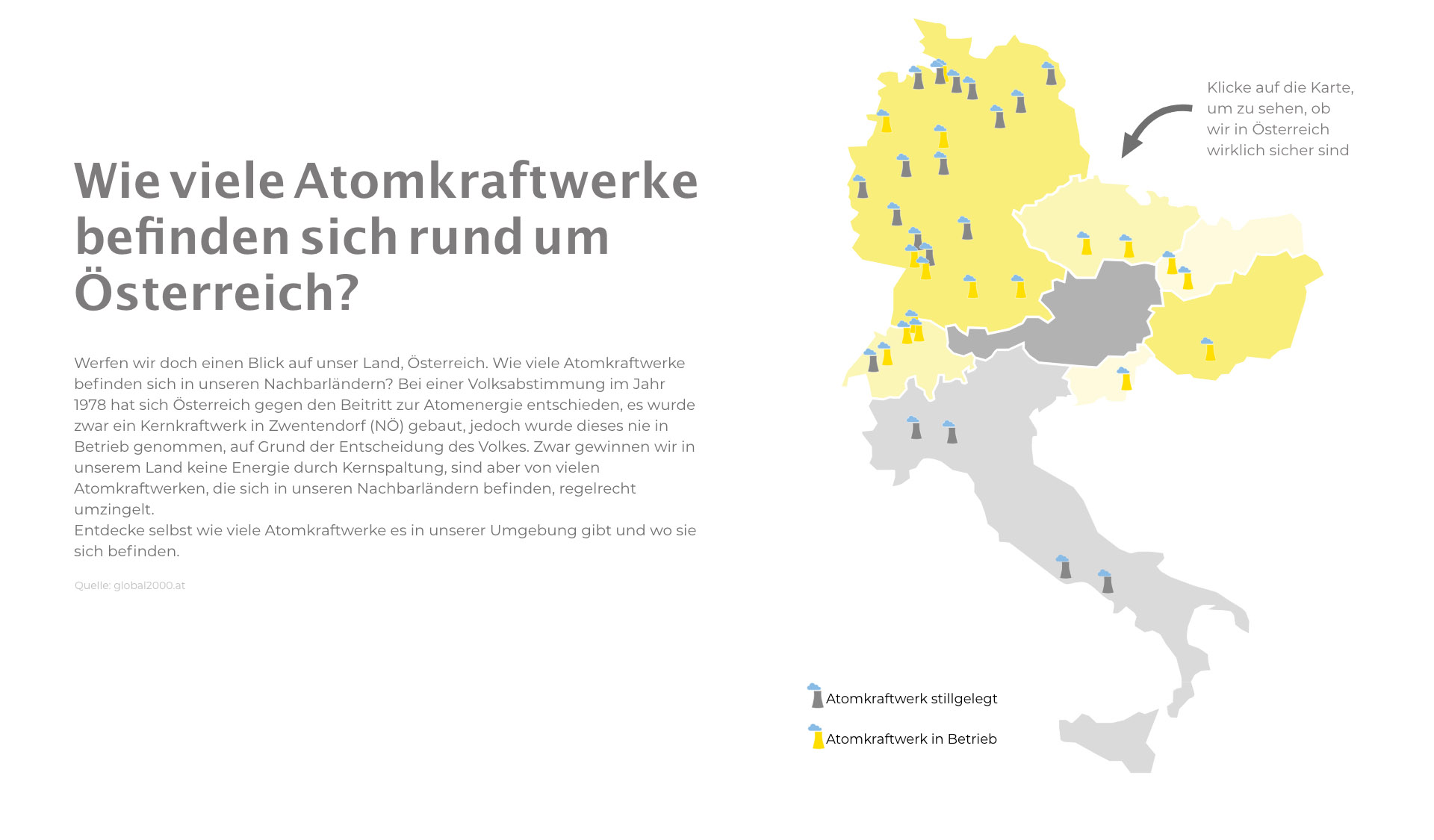 Wie viele Atomkraftwerke befinden sich rund um Österreich?

Werfen wir doch einen Blick auf unser Land, Österreich. Wie viele Atomkraftwerke befinden sich in unseren Nachbarländern? Bei einer Volksabstimmung im Jahr 1978 hat sich Österreich gegen den Beitritt zur Atomenergie entschieden, es wurde zwar ein Kernkraftwerk in Zwentendorf (NÖ) gebaut, jedoch wurde dieses nie in Betrieb genommen, auf Grund der Entscheidung des Volkes. Zwar gewinnen wir in unserem Land keine Energie durch Kernspaltung, sind aber von vielen Atomkraftwerken, die sich in unseren Nachbarländern befinden, regelrecht umzingelt.
Entdecke selbst wie viele Atomkraftwerke es in unserer Umgebung gibt und wo sie sich befinden.

Quelle: global2000.at

Klicke auf die Karte, um zu sehen, ob wir in Österreich wirklich sicher sind

Atomkraftwerk stillgelegt

Atomkraftwerk in Betrieb